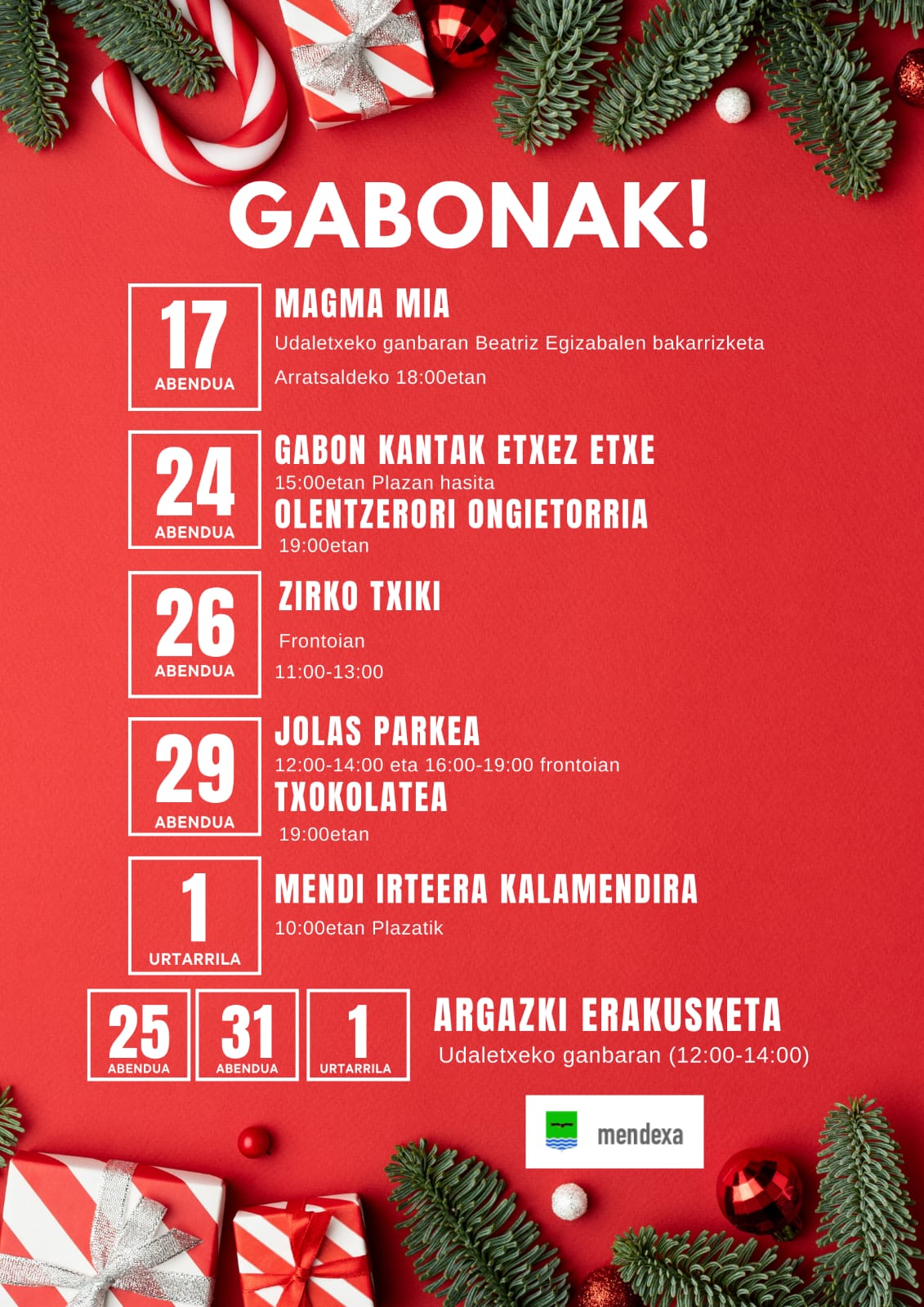 GABONAK!

17
ABENDUA

MAGMA MIA
Udaletxeko ganbaran Beatriz Egizabalen bakarrizketa
Arratsaldeko 18:00etan

24
ABENDUA

GABON KANTAK ETXEZ ETXE
15:00etan Plazan hasita
OLENTZERORI ONGIETORRIA
19:00etan

26
ABENDUA

ZIRKO TXIKI
Frontoian
11:00-13:00

29
ABENDUA

JOLAS PARKEA
12:00-14:00 eta 16:00-19:00 frontoian
TXOKOLATEA
19:00etan

1
URTARRILA

MENDI IRTEERA KALAMENDIRA
10:00etan Plazatik

25
ABENDUA

31
ABENDUA

1
URTARRILA

ARGAZKI ERAKUSKETA
Udaletxeko ganbaran (12:00-14:00)

mendexa